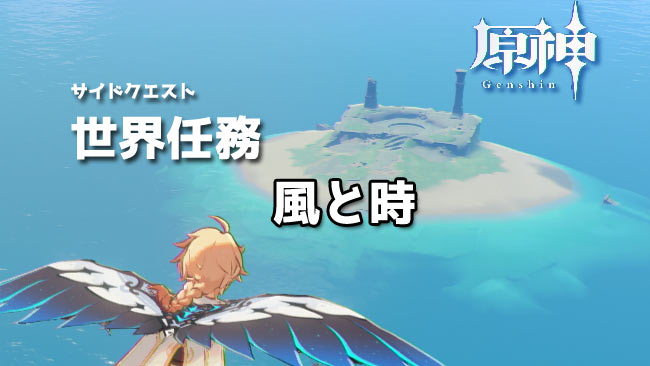 原神
Genshin

サイドクエスト
世界任務

風と時